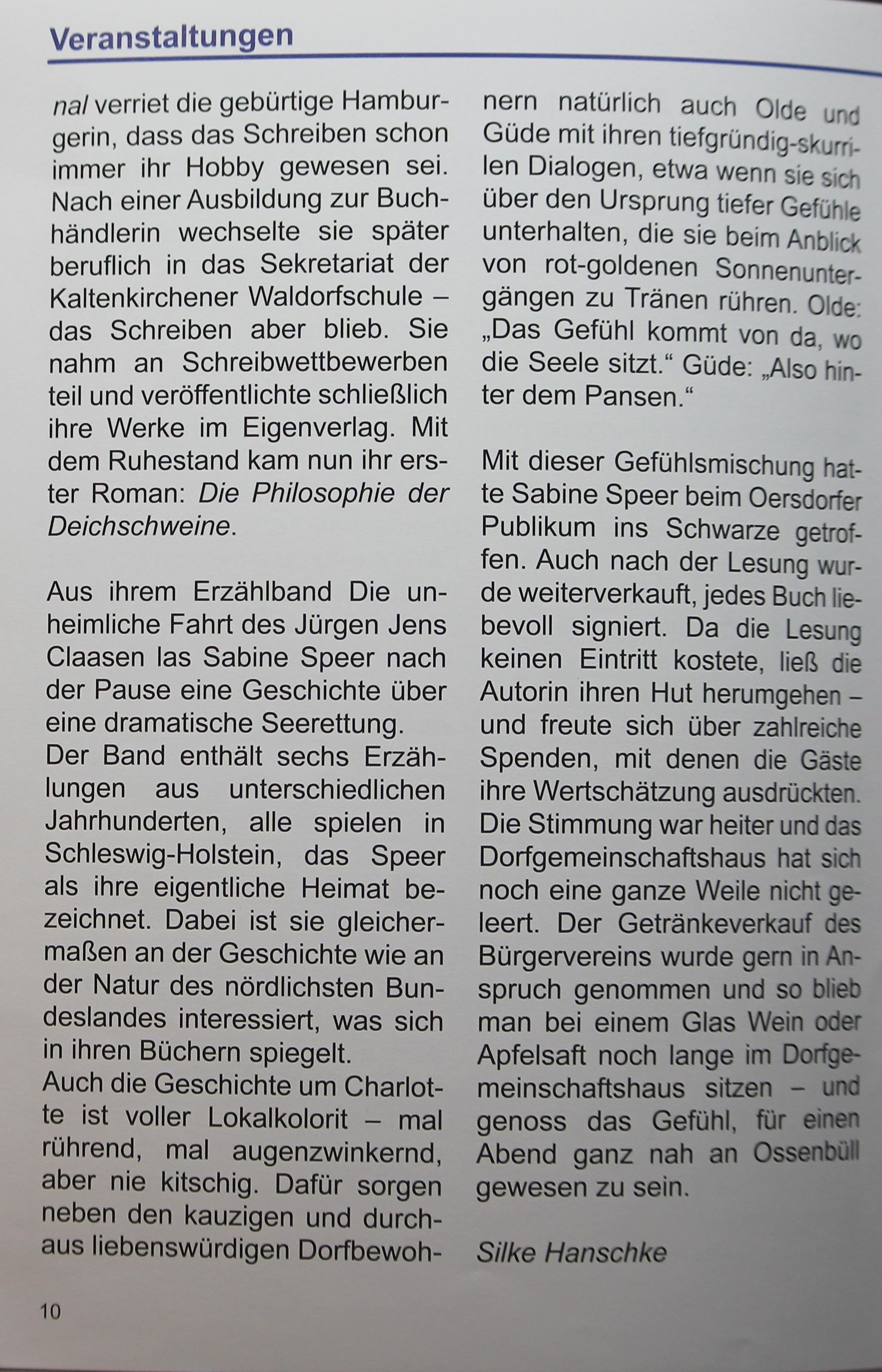 Veranstaltungen

nal verriet die gebürtige Hamburgerin, dass das Schreiben schon immer ihr Hobby gewesen sei. Nach einer Ausbildung zur Buchhändlerin wechselte sie später beruflich in das Sekretariat der Kaltenkirchener Waldorfschule – das Schreiben aber blieb. Sie nahm an Schreibwettbewerben teil und veröffentlichte schließlich ihre Werke im Eigenverlag. Mit dem Ruhestand kam nun ihr erster Roman: Die Philosophie der Deichschweine.

Aus ihrem Erzählband Die unheimliche Fahrt des Jürgen Jens Claasen las Sabine Speer nach der Pause eine Geschichte über eine dramatische Seerettung.
Der Band enthält sechs Erzählungen aus unterschiedlichen Jahrhunderten, alle spielen in Schleswig-Holstein, das Speer als ihre eigentliche Heimat bezeichnet. Dabei ist sie gleichermaßen an der Geschichte wie an der Natur des nördlichsten Bundeslandes interessiert, was sich in ihren Büchern spiegelt.
Auch die Geschichte um Charlotte ist voller Lokalkolorit – mal rührend, mal augenzwinkernd, aber nie kitschig. Dafür sorgen neben den kauzigen und durchaus liebenswürdigen Dorfbewohnern natürlich auch Olde und Güde mit ihren tiefgründig-skurrilen Dialogen, etwa wenn sie sich über den Ursprung tiefer Gefühle unterhalten, die sie beim Anblick von rot-goldenen Sonnenuntergängen zu Tränen rühren. Olde: „Das Gefühl kommt von da, wo die Seele sitzt.“ Güde: „Also hinter dem Pansen.“

Mit dieser Gefühlsmischung hatte Sabine Speer beim Oersdorfer Publikum ins Schwarze getroffen. Auch nach der Lesung wurde weiterverkauft, jedes Buch liebevoll signiert. Da die Lesung keinen Eintritt kostete, ließ die Autorin ihren Hut herumgehen – und freute sich über zahlreiche Spenden, mit denen die Gäste ihre Wertschätzung ausdrückten. Die Stimmung war heiter und das Dorfgemeinschaftshaus hat sich noch eine ganze Weile nicht geleert. Der Getränkeverkauf des Bürgervereins wurde gern in Anspruch genommen und so blieb man bei einem Glas Wein oder Apfelsaft noch lange im Dorfgemeinschaftshaus sitzen – und genoss das Gefühl, für einen Abend ganz nah an Ossenbüll gewesen zu sein.

Silke Hanschke

10